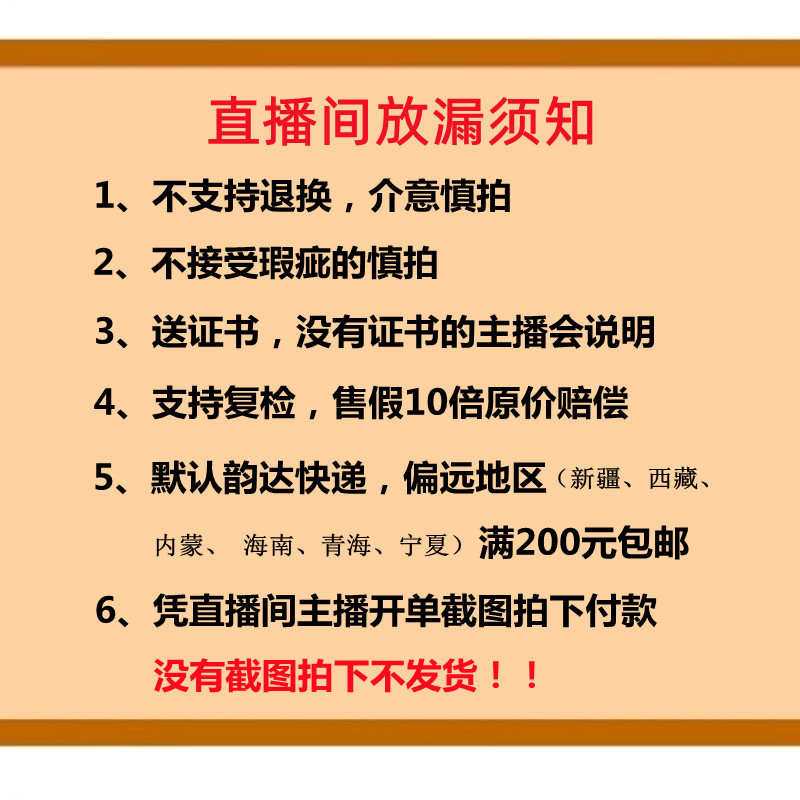 直播间放漏须知

1、不支持退换，介意慎拍

2、不接受瑕疵的慎拍

3、送证书，没有证书的主播会说明

4、支持复检，售假10倍原价赔偿

5、默认韵达快递，偏远地区（新疆、西藏、内蒙、 海南、青海、宁夏）满200元包邮

6、凭直播间主播开单截图拍下付款

没有截图拍下不发货！！